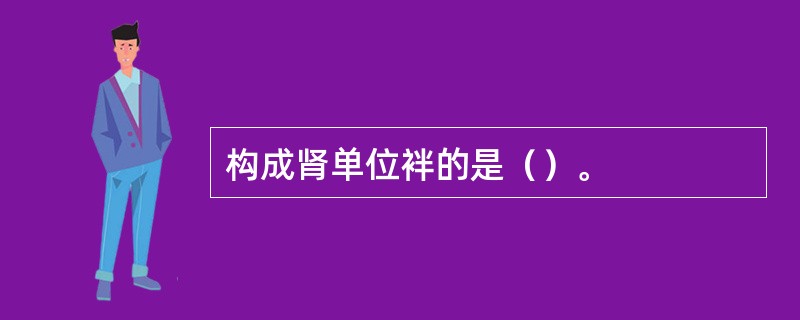 构成肾单位袢的是（）。